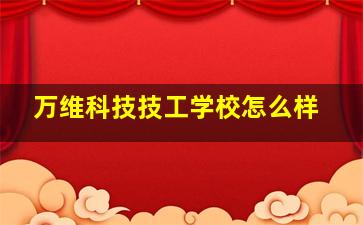 万维科技技工学校怎么样